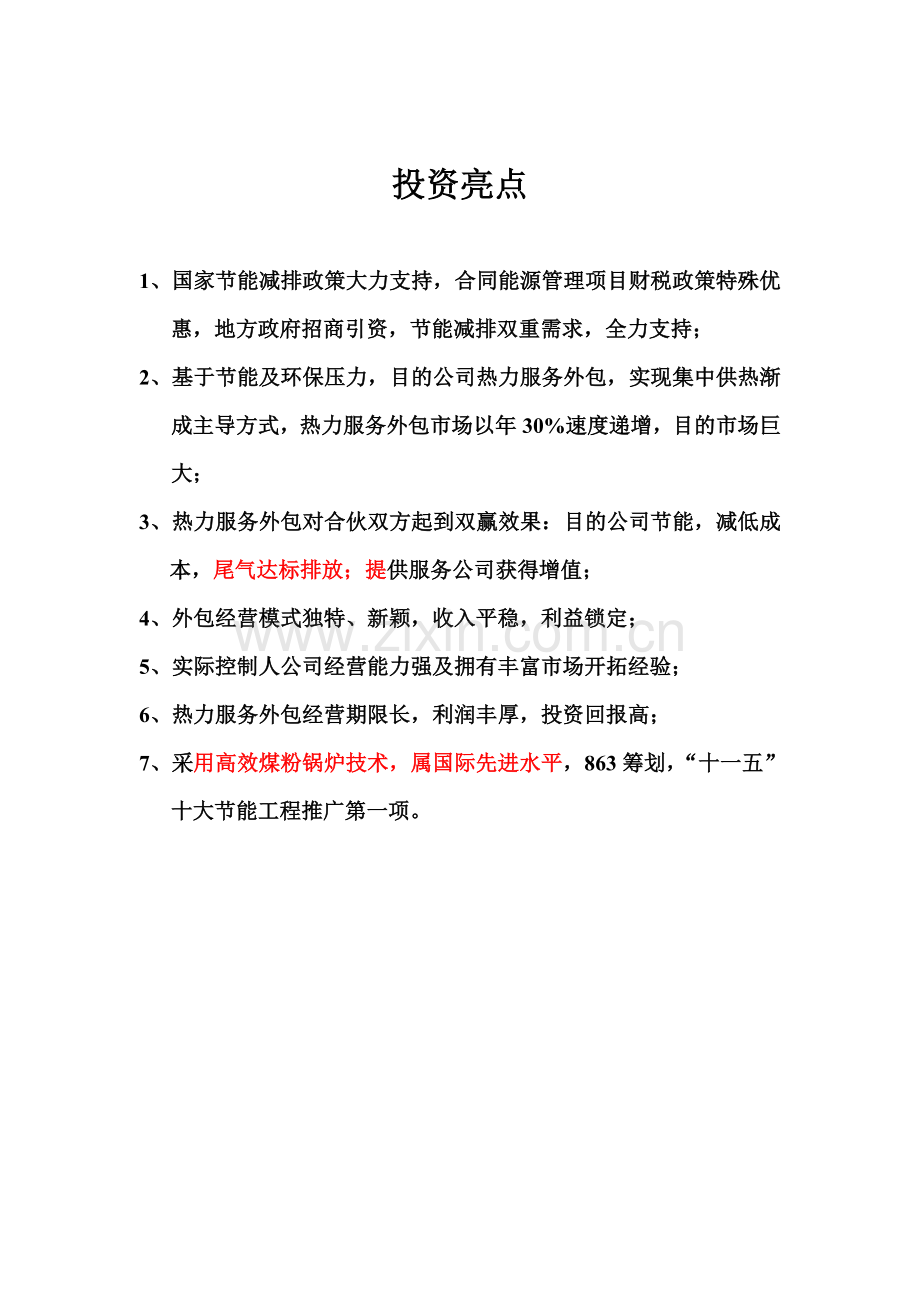 投资亮点

1、国家节能减排政策大力支持，合同能源管理项目财税政策特殊优惠，地方政府招商引资，节能减排双重需求，全力支持；

2、基于节能及环保压力，目的公司热力服务外包，实现集中供热渐成主导方式，热力服务外包市场以年 30%速度递增，目的市场巨大；

3、热力服务外包对合伙双方起到双赢效果：目的公司节能，减低成本，尾气达标排放；提供服务公司获得增值；

4、外包经营模式独特、新颖，收入平稳，利益锁定；

5、实际控制人公司经营能力强及拥有丰富市场开拓经验；

6、热力服务外包经营期限长，利润丰厚，投资回报高；

7、采用高效煤粉锅炉技术，属国际先进水平，863 筹划，“十一五”十大节能工程推广第一项。

www.zixin.com.cn